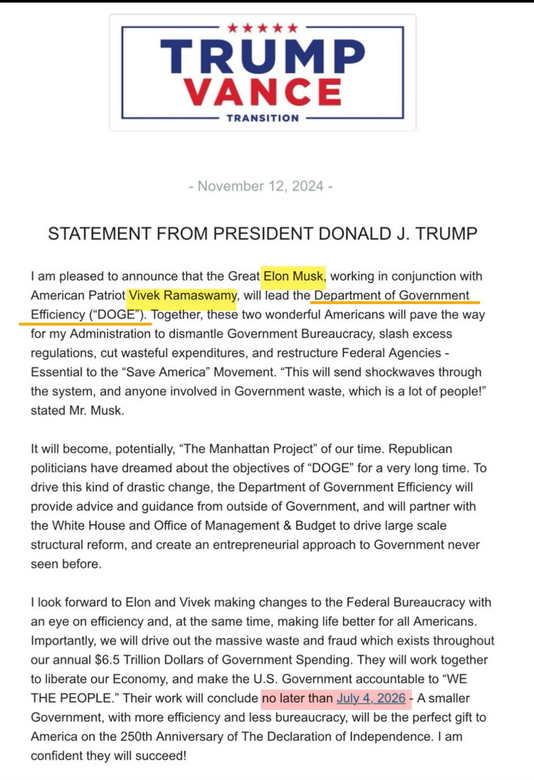 TRUMP
VANCE
TRANSITION

- November 12, 2024 -

STATEMENT FROM PRESIDENT DONALD J. TRUMP

I am pleased to announce that the Great Elon Musk, working in conjunction with American Patriot Vivek Ramaswamy, will lead the Department of Government Efficiency ("DOGE"). Together, these two wonderful Americans will pave the way for my Administration to dismantle Government Bureaucracy, slash excess regulations, cut wasteful expenditures, and restructure Federal Agencies - Essential to the "Save America" Movement. "This will send shockwaves through the system, and anyone involved in Government waste, which is a lot of people!" stated Mr. Musk.

It will become, potentially, "The Manhattan Project" of our time. Republican politicians have dreamed about the objectives of "DOGE" for a very long time. To drive this kind of drastic change, the Department of Government Efficiency will provide advice and guidance from outside of Government, and will partner with the White House and Office of Management & Budget to drive large scale structural reform, and create an entrepreneurial approach to Government never seen before.

I look forward to Elon and Vivek making changes to the Federal Bureaucracy with an eye on efficiency and, at the same time, making life better for all Americans. Importantly, we will drive out the massive waste and fraud which exists throughout our annual $6.5 Trillion Dollars of Government Spending. They will work together to liberate our Economy, and make the U.S. Government accountable to "WE THE PEOPLE." Their work will conclude no later than July 4, 2026 - A smaller Government, with more efficiency and less bureaucracy, will be the perfect gift to America on the 250th Anniversary of The Declaration of Independence. I am confident they will succeed!